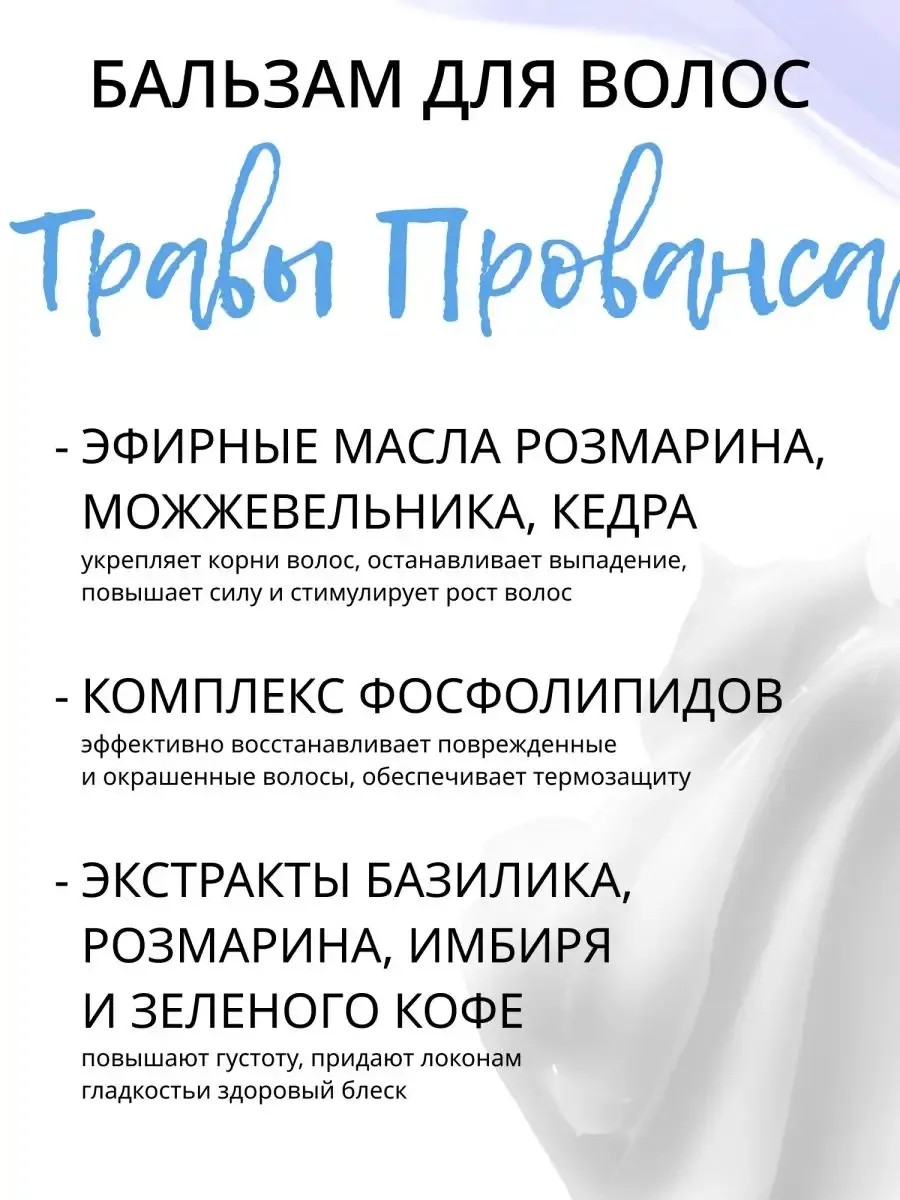 БАЛЬЗАМ ДЛЯ ВОЛОС

Травы Прованса

- ЭФИРНЫЕ МАСЛА РОЗМАРИНА, МОЖЖЕВЕЛЬНИКА, КЕДРА
укрепляет корни волос, останавливает выпадение, повышает силу и стимулирует рост волос

- КОМПЛЕКС ФОСФОЛИПИДОВ
эффективно восстанавливает поврежденные и окрашенные волосы, обеспечивает термозащиту

- ЭКСТРАКТЫ БАЗИЛИКА, РОЗМАРИНА, ИМБИРЯ И ЗЕЛЕНОГО КОФЕ
повышают густоту, придают локонам гладкостьи здоровый блеск